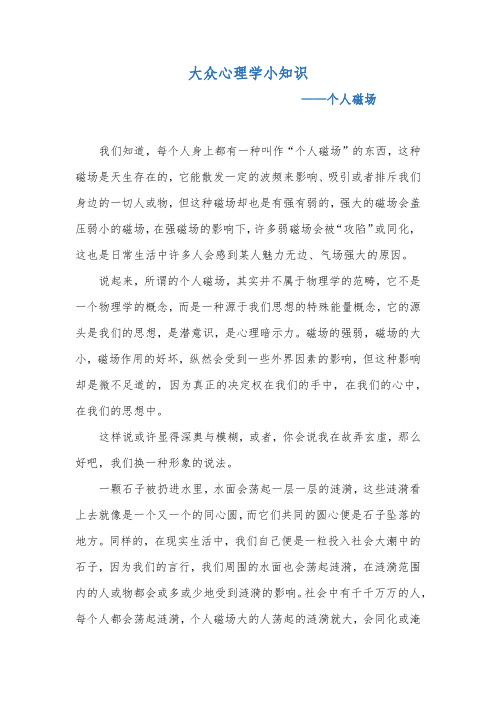 大众心理学小知识

——个人磁场

我们知道，每个人身上都有一种叫作“个人磁场”的东西，这种磁场是天生存在的，它能散发一定的波频来影响、吸引或者排斥我们身边的一切人或物，但这种磁场却也是有强有弱的，强大的磁场会盖压弱小的磁场，在强磁场的影响下，许多弱磁场会被“攻陷”或同化，这也是日常生活中许多人会感到某人魅力无边、气场强大的原因。

说起来，所谓的个人磁场，其实并不属于物理学的范畴，它不是一个物理学的概念，而是一种源于我们思想的特殊能量概念，它的源头是我们的思想，是潜意识，是心理暗示力。磁场的强弱，磁场的大小，磁场作用的好坏，纵然会受到一些外界因素的影响，但这种影响却是微不足道的，因为真正的决定权在我们的手中，在我们的心中，在我们的思想中。

这样说或许显得深奥与模糊，或者，你会说我在故弄玄虚，那么好吧，我们换一种形象的说法。

一颗石子被扔进水里，水面会荡起一层一层的涟漪，这些涟漪看上去就像是一个又一个的同心圆，而它们共同的圆心便是石子坠落的地方。同样的，在现实生活中，我们自己便是一粒投入社会大潮中的石子，因为我们的言行，我们周围的水面也会荡起涟漪，在涟漪范围内的人或物都会或多或少地受到涟漪的影响。社会中有千千万万的人，每个人都会荡起涟漪，个人磁场大的人荡起的涟漪就大，会同化或淹